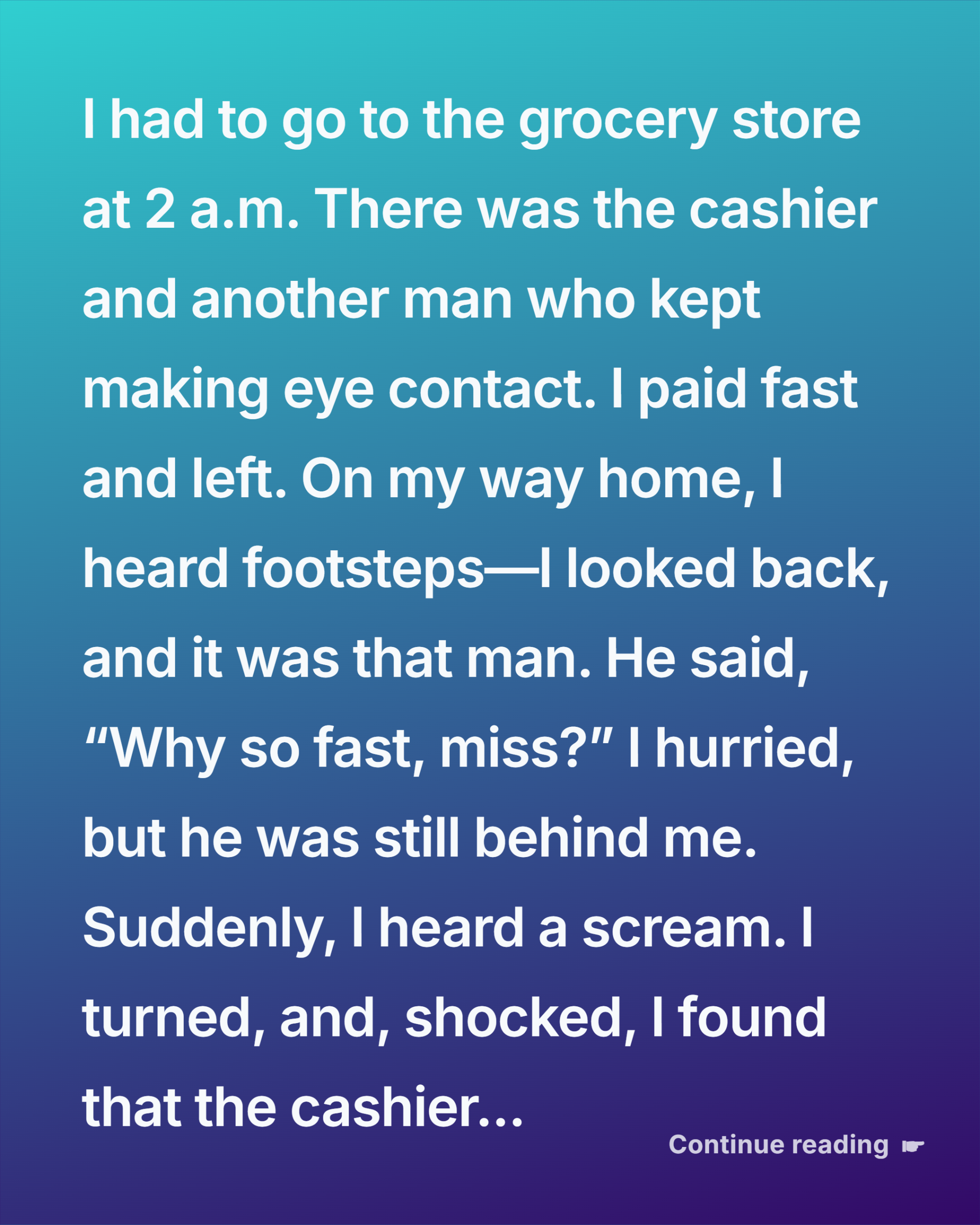 I had to go to the grocery store at 2 a.m. There was the cashier and another man who kept making eye contact. I paid fast and left. On my way home, I heard footsteps—I looked back, and it was that man. He said, "Why so fast, miss?" I hurried, but he was still behind me. Suddenly, I heard a scream. I turned, and, shocked, I found that the cashier...

Continue reading ☛